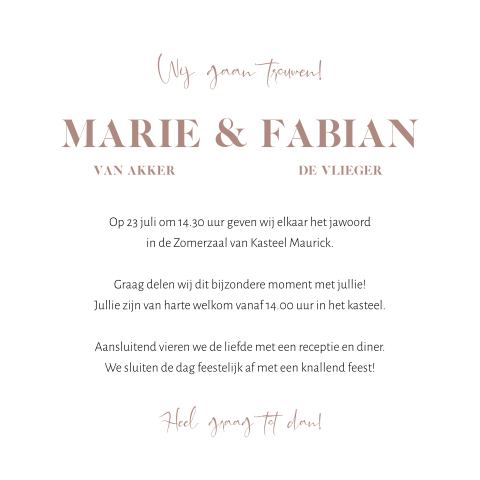 Wij gaan trouwen!

MARIE & FABIAN

VAN AKKER

DE VLIEGER

Op 23 juli om 14.30 uur geven wij elkaar het jawoord in de Zomerzaal van Kasteel Maurick.

Graag delen wij dit bijzondere moment met jullie! Jullie zijn van harte welkom vanaf 14.00 uur in het kasteel.

Aansluitend vieren we de liefde met een receptie en diner. We sluiten de dag feestelijk af met een knallend feest!

Heel graag tot dan!